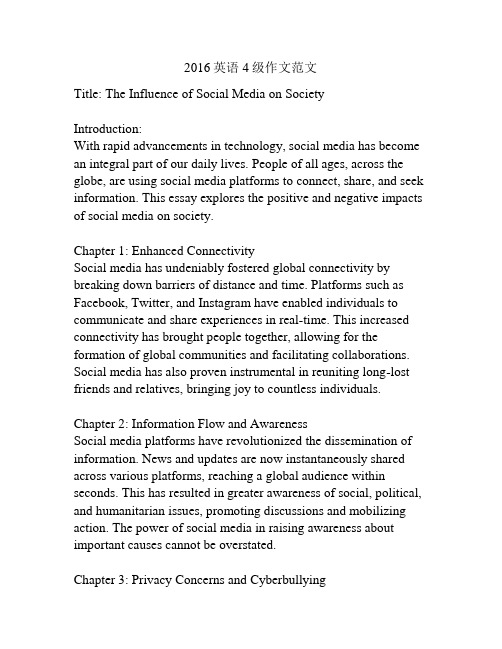 2016 英语 4 级作文范文

Title: The Influence of Social Media on Society

Introduction:
With rapid advancements in technology, social media has become an integral part of our daily lives. People of all ages, across the globe, are using social media platforms to connect, share, and seek information. This essay explores the positive and negative impacts of social media on society.

Chapter 1: Enhanced Connectivity
Social media has undeniably fostered global connectivity by breaking down barriers of distance and time. Platforms such as Facebook, Twitter, and Instagram have enabled individuals to communicate and share experiences in real-time. This increased connectivity has brought people together, allowing for the formation of global communities and facilitating collaborations. Social media has also proven instrumental in reuniting long-lost friends and relatives, bringing joy to countless individuals.

Chapter 2: Information Flow and Awareness
Social media platforms have revolutionized the dissemination of information. News and updates are now instantaneously shared across various platforms, reaching a global audience within seconds. This has resulted in greater awareness of social, political, and humanitarian issues, promoting discussions and mobilizing action. The power of social media in raising awareness about important causes cannot be overstated.

Chapter 3: Privacy Concerns and Cyberbullying